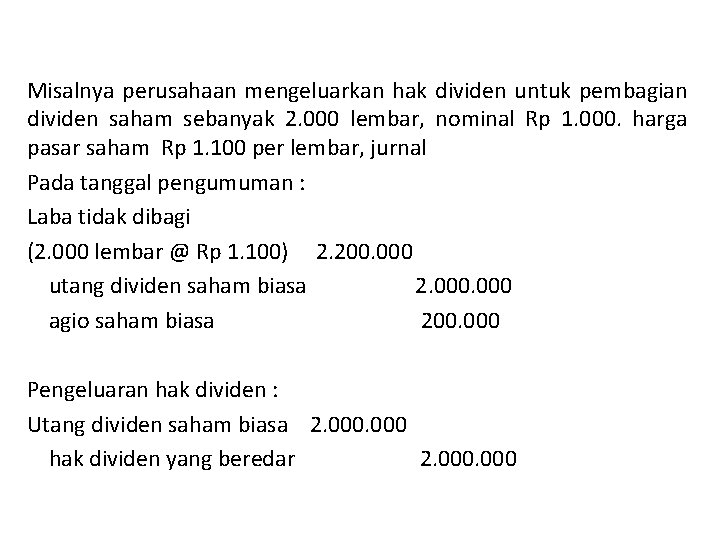 Misalnya perusahaan mengeluarkan hak dividen untuk pembagian dividen saham sebanyak 2.000 lembar, nominal Rp 1.000. harga pasar saham Rp 1.100 per lembar, jurnal

Pada tanggal pengumuman :

Laba tidak dibagi

(2.000 lembar @ Rp 1.100) 2.200.000

utang dividen saham biasa 2.000.000

agio saham biasa 200.000

Pengeluaran hak dividen :

Utang dividen saham biasa 2.000.000

hak dividen yang beredar 2.000.000